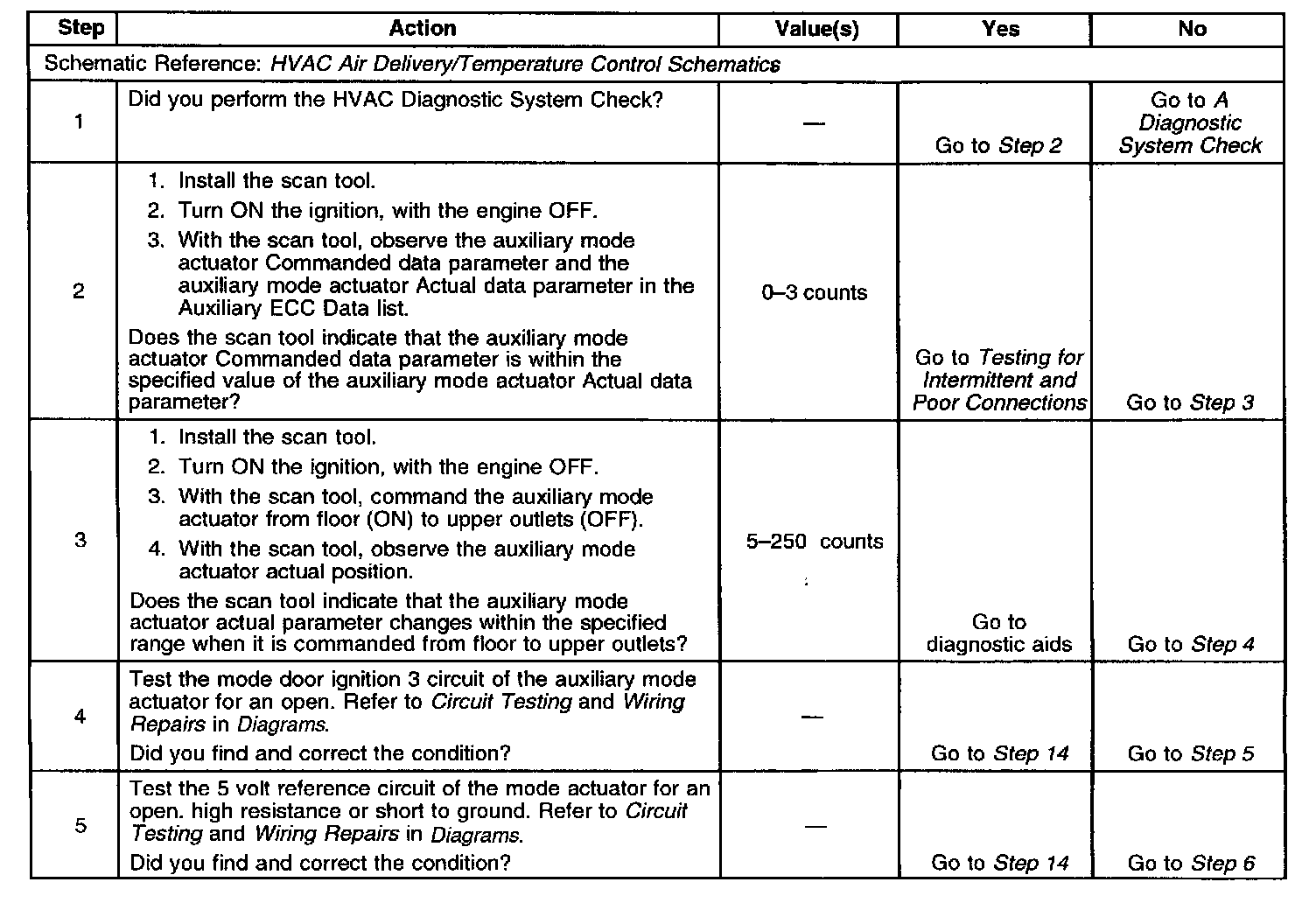 | Step | Action | Value(s) | Yes | No |
|---|---|---|---|---|
| Schematic Reference: HVAC Air Delivery/Temperature Control Schematics | | | | |
| 1 | Did you perform the HVAC Diagnostic System Check? | — | Go to Step 2 | Go to A Diagnostic System Check |
| 2 | 1. Install the scan tool. 2. Turn ON the ignition, with the engine OFF. 3. With the scan tool, observe the auxiliary mode actuator Commanded data parameter and the auxiliary mode actuator Actual data parameter in the Auxiliary ECC Data list. Does the scan tool indicate that the auxiliary mode actuator Commanded data parameter is within the specified value of the auxiliary mode actuator Actual data parameter? | 0–3 counts | Go to Testing for Intermittent and Poor Connections | Go to Step 3 |
| 3 | 1. Install the scan tool. 2. Turn ON the ignition, with the engine OFF. 3. With the scan tool, command the auxiliary mode actuator from floor (ON) to upper outlets (OFF). 4. With the scan tool, observe the auxiliary mode actuator actual position. Does the scan tool indicate that the auxiliary mode actuator actual parameter changes within the specified range when it is commanded from floor to upper outlets? | 5–250 counts | Go to diagnostic aids | Go to Step 4 |
| 4 | Test the mode door ignition 3 circuit of the auxiliary mode actuator for an open. Refer to Circuit Testing and Wiring Repairs in Diagrams. Did you find and correct the condition? | — | Go to Step 14 | Go to Step 5 |
| 5 | Test the 5 volt reference circuit of the mode actuator for an open. high resistance or short to ground. Refer to Circuit Testing and Wiring Repairs in Diagrams. Did you find and correct the condition? | — | Go to Step 14 | Go to Step 6 |